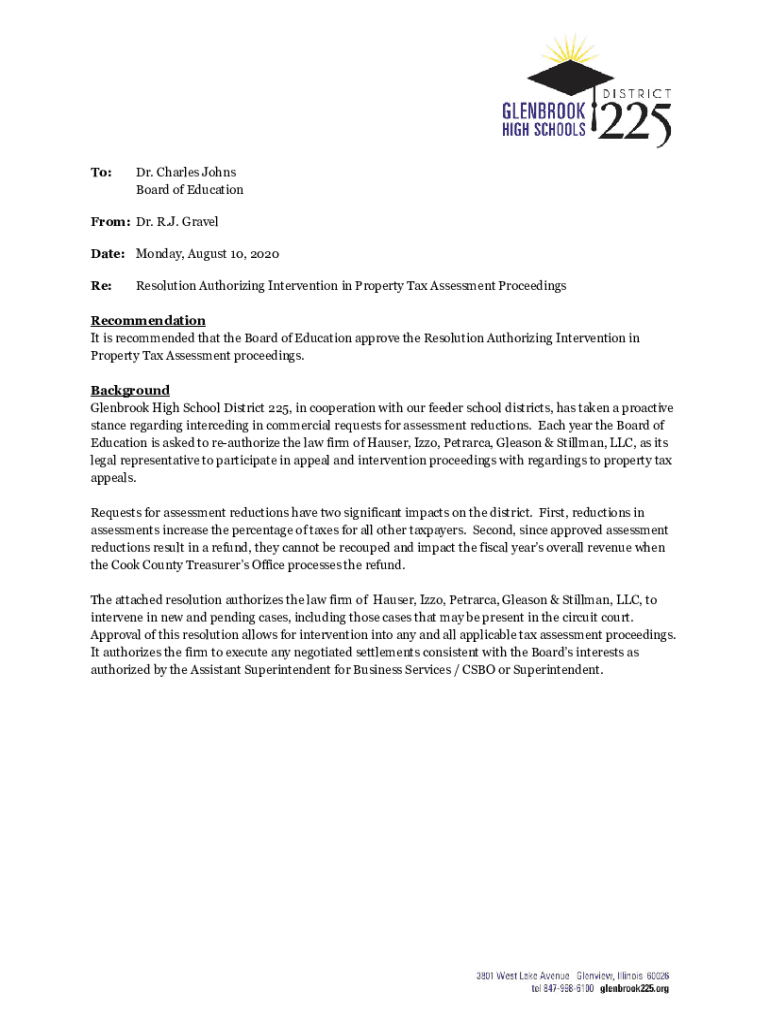 GLENBROOK HIGH SCHOOLS DISTRICT 225

To: Dr. Charles Johns
Board of Education

From: Dr. R.J. Gravel

Date: Monday, August 10, 2020

Re: Resolution Authorizing Intervention in Property Tax Assessment Proceedings

Recommendation
It is recommended that the Board of Education approve the Resolution Authorizing Intervention in Property Tax Assessment proceedings.

Background
Glenbrook High School District 225, in cooperation with our feeder school districts, has taken a proactive stance regarding interceding in commercial requests for assessment reductions. Each year the Board of Education is asked to re-authorize the law firm of Hauser, Izzo, Petrarca, Gleason & Stillman, LLC, as its legal representative to participate in appeal and intervention proceedings with regardings to property tax appeals.

Requests for assessment reductions have two significant impacts on the district. First, reductions in assessments increase the percentage of taxes for all other taxpayers. Second, since approved assessment reductions result in a refund, they cannot be recouped and impact the fiscal year's overall revenue when the Cook County Treasurer's Office processes the refund.

The attached resolution authorizes the law firm of Hauser, Izzo, Petrarca, Gleason & Stillman, LLC, to intervene in new and pending cases, including those cases that may be present in the circuit court. Approval of this resolution allows for intervention into any and all applicable tax assessment proceedings. It authorizes the firm to execute any negotiated settlements consistent with the Board's interests as authorized by the Assistant Superintendent for Business Services / CSBO or Superintendent.

3801 West Lake Avenue Glenview, Illinois 60026
tel 847-998-6100 glenbrook225.org